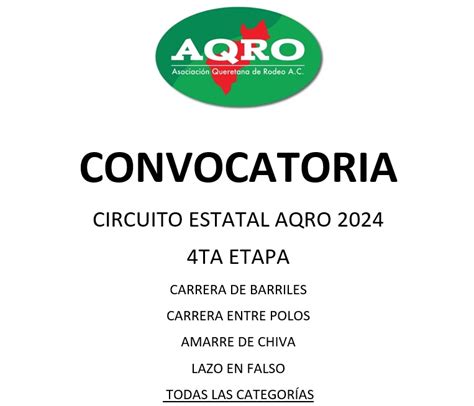 AQRO
Asociación Queretana de Rodeo A.C.

CONVOCATORIA

CIRCUITO ESTATAL AQRO 2024

4TA ETAPA

CARRERA DE BARRILES

CARRERA ENTRE POLOS

AMARRE DE CHIVA

LAZO EN FALSO

TODAS LAS CATEGORÍAS